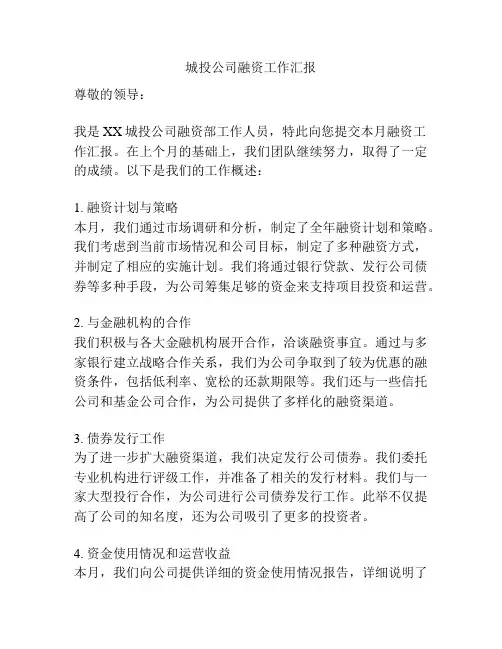 城投公司融资工作汇报

尊敬的领导：

我是 XX 城投公司融资部工作人员，特此向您提交本月融资工作汇报。在上个月的基础上，我们团队继续努力，取得了一定的成绩。以下是我们的工作概述：

1. 融资计划与策略
本月，我们通过市场调研和分析，制定了全年融资计划和策略。我们考虑到当前市场情况和公司目标，制定了多种融资方式，并制定了相应的实施计划。我们将通过银行贷款、发行公司债券等多种手段，为公司筹集足够的资金来支持项目投资和运营。

2. 与金融机构的合作
我们积极与各大金融机构展开合作，洽谈融资事宜。通过与多家银行建立战略合作关系，我们为公司争取到了较为优惠的融资条件，包括低利率、宽松的还款期限等。我们还与一些信托公司和基金公司合作，为公司提供了多样化的融资渠道。

3. 债券发行工作
为了进一步扩大融资渠道，我们决定发行公司债券。我们委托专业机构进行评级工作，并准备了相关的发行材料。我们与一家大型投行合作，为公司进行公司债券发行工作。此举不仅提高了公司的知名度，还为公司吸引了更多的投资者。

4. 资金使用情况和运营收益
本月，我们向公司提供详细的资金使用情况报告，详细说明了